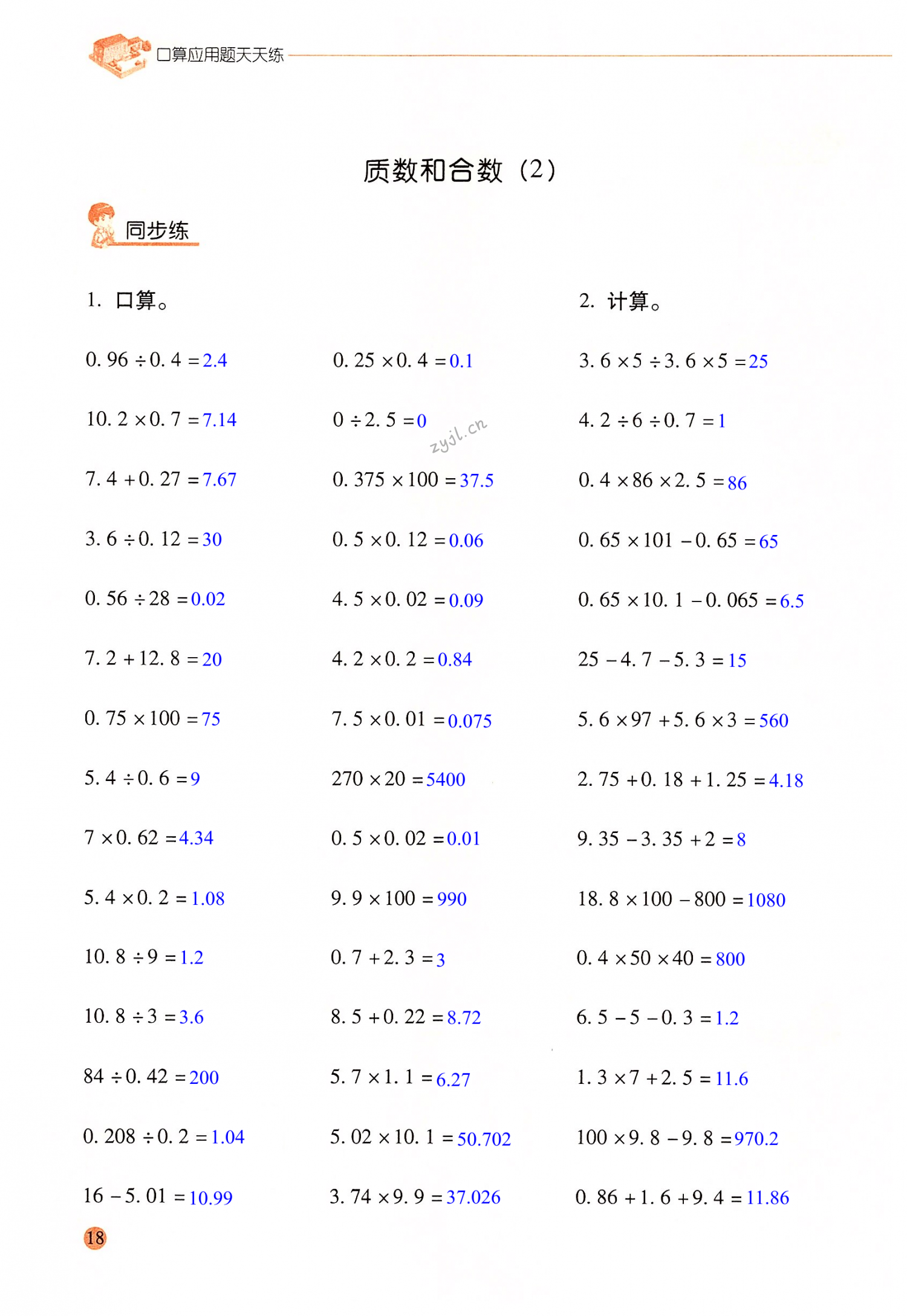 口算应用题天天练

质数和合数（2）

同步练

1. 口算。

$0.96 \div 0.4 = 2.4$

$10.2 \times 0.7 = 7.14$

$7.4 + 0.27 = 7.67$

$3.6 \div 0.12 = 30$

$0.56 \div 28 = 0.02$

$7.2 + 12.8 = 20$

$0.75 \times 100 = 75$

$5.4 \div 0.6 = 9$

$7 \times 0.62 = 4.34$

$5.4 \times 0.2 = 1.08$

$10.8 \div 9 = 1.2$

$10.8 \div 3 = 3.6$

$84 \div 0.42 = 200$

$0.208 \div 0.2 = 1.04$

$16 - 5.01 = 10.99$

$0.25 \times 0.4 = 0.1$

$0 \div 2.5 = 0$

zyjl.cn

$0.375 \times 100 = 37.5$

$0.5 \times 0.12 = 0.06$

$4.5 \times 0.02 = 0.09$

$4.2 \times 0.2 = 0.84$

$7.5 \times 0.01 = 0.075$

$270 \times 20 = 5400$

$0.5 \times 0.02 = 0.01$

$9.9 \times 100 = 990$

$0.7 + 2.3 = 3$

$8.5 + 0.22 = 8.72$

$5.7 \times 1.1 = 6.27$

$5.02 \times 10.1 = 50.702$

$3.74 \times 9.9 = 37.026$

2. 计算。

$3.6 \times 5 \div 3.6 \times 5 = 25$

$4.2 \div 6 \div 0.7 = 1$

$0.4 \times 86 \times 2.5 = 86$

$0.65 \times 101 - 0.65 = 65$

$0.65 \times 10.1 - 0.065 = 6.5$

$25 - 4.7 - 5.3 = 15$

$5.6 \times 97 + 5.6 \times 3 = 560$

$2.75 + 0.18 + 1.25 = 4.18$

$9.35 - 3.35 + 2 = 8$

$18.8 \times 100 - 800 = 1080$

$0.4 \times 50 \times 40 = 800$

$6.5 - 5 - 0.3 = 1.2$

$1.3 \times 7 + 2.5 = 11.6$

$100 \times 9.8 - 9.8 = 970.2$

$0.86 + 1.6 + 9.4 = 11.86$

18